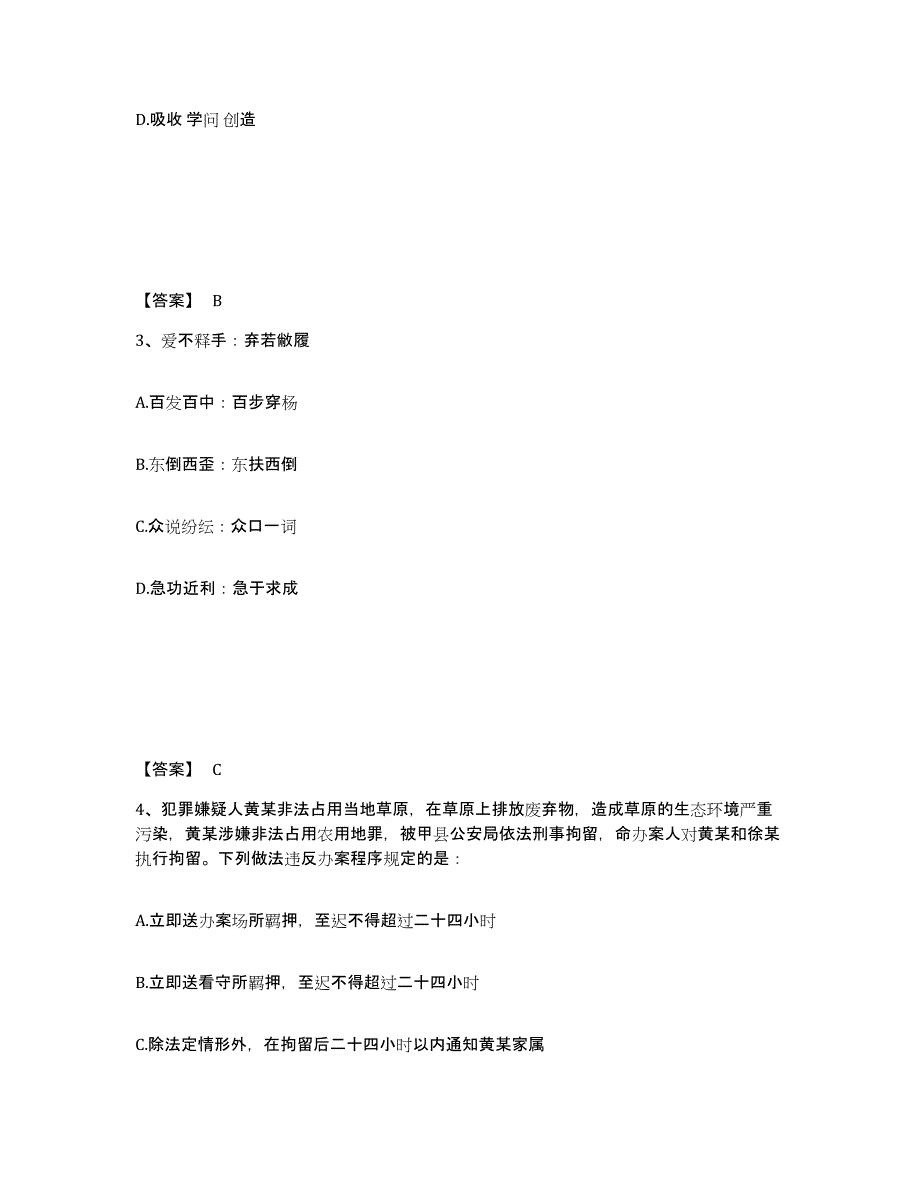 D.吸收 学问 创造

【答案】 B

3、爱不释手：弃若敝履

A.百发百中：百步穿杨

B.东倒西歪：东扶西倒

C.众说纷纭：众口一词

D.急功近利：急于求成

【答案】 C

4、犯罪嫌疑人黄某非法占用当地草原，在草原上排放废弃物，造成草原的生态环境严重污染，黄某涉嫌非法占用农用地罪，被甲县公安局依法刑事拘留，命办案人对黄某和徐某执行拘留。下列做法违反办案程序规定的是：

A.立即送办案场所羁押，至迟不得超过二十四小时

B.立即送看守所羁押，至迟不得超过二十四小时

C.除法定情形外，在拘留后二十四小时以内通知黄某家属